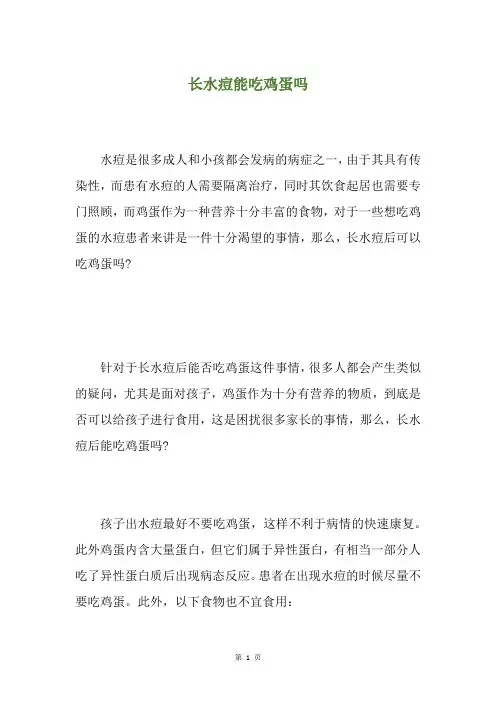 长水痘能吃鸡蛋吗

水痘是很多成人和小孩都会发病的病症之一，由于其具有传染性，而患有水痘的人需要隔离治疗，同时其饮食起居也需要专门照顾，而鸡蛋作为一种营养十分丰富的食物，对于一些想吃鸡蛋的水痘患者来讲是一件十分渴望的事情，那么，长水痘后可以吃鸡蛋吗?

针对于长水痘后能否吃鸡蛋这件事情，很多人都会产生类似的疑问，尤其是面对孩子，鸡蛋作为十分有营养的物质，到底是否可以给孩子进行食用，这是困扰很多家长的事情，那么，长水痘后能吃鸡蛋吗?

孩子出水痘最好不要吃鸡蛋，这样不利于病情的快速康复。此外鸡蛋内含大量蛋白，但它们属于异性蛋白，有相当一部分人吃了异性蛋白质后出现病态反应。患者在出现水痘的时候尽量不要吃鸡蛋。此外，以下食物也不宜食用：

第 1 页